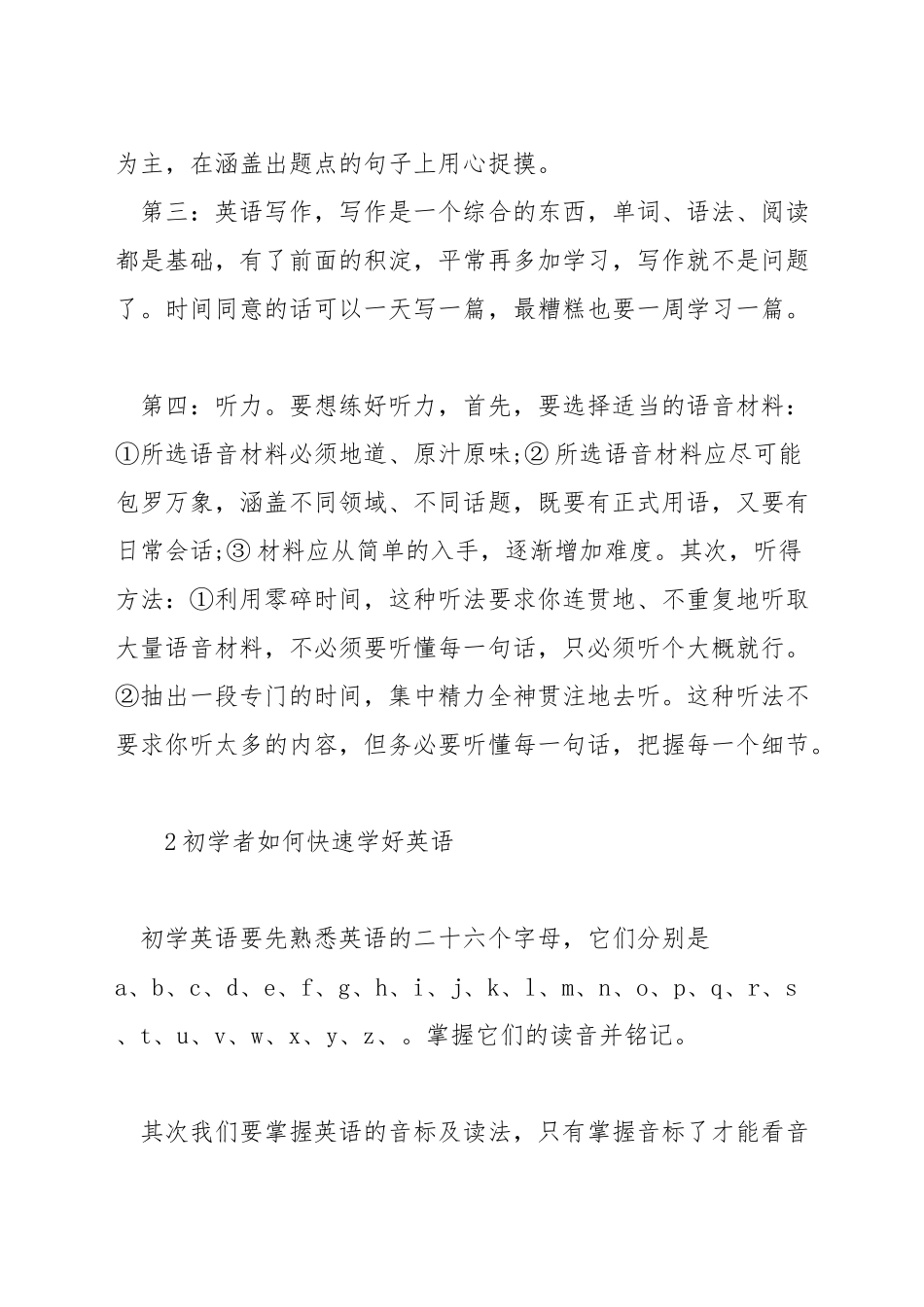 为主，在涵盖出题点的句子上用心捉摸。

第三：英语写作，写作是一个综合的东西，单词、语法、阅读都是基础，有了前面的积淀，平常再多加学习，写作就不是问题了。时间同意的话可以一天写一篇，最糟糕也要一周学习一篇。

第四：听力。要想练好听力，首先，要选择适当的语音材料：①所选语音材料必须地道、原汁原味;② 所选语音材料应尽可能包罗万象，涵盖不同领域、不同话题，既要有正式用语，又要有日常会话;③ 材料应从简单的入手，逐渐增加难度。其次，听得方法：①利用零碎时间，这种听法要求你连贯地、不重复地听取大量语音材料，不必须要听懂每一句话，只必须听个大概就行。②抽出一段专门的时间，集中精力全神贯注地去听。这种听法不要求你听太多的内容，但务必要听懂每一句话，把握每一个细节。

2初学者如何快速学好英语

初学英语要先熟悉英语的二十六个字母，它们分别是a、b、c、d、e、f、g、h、i、j、k、l、m、n、o、p、q、r、s、t、u、v、w、x、y、z、。掌握它们的读音并铭记。

其次我们要掌握英语的音标及读法，只有掌握音标了才能看音